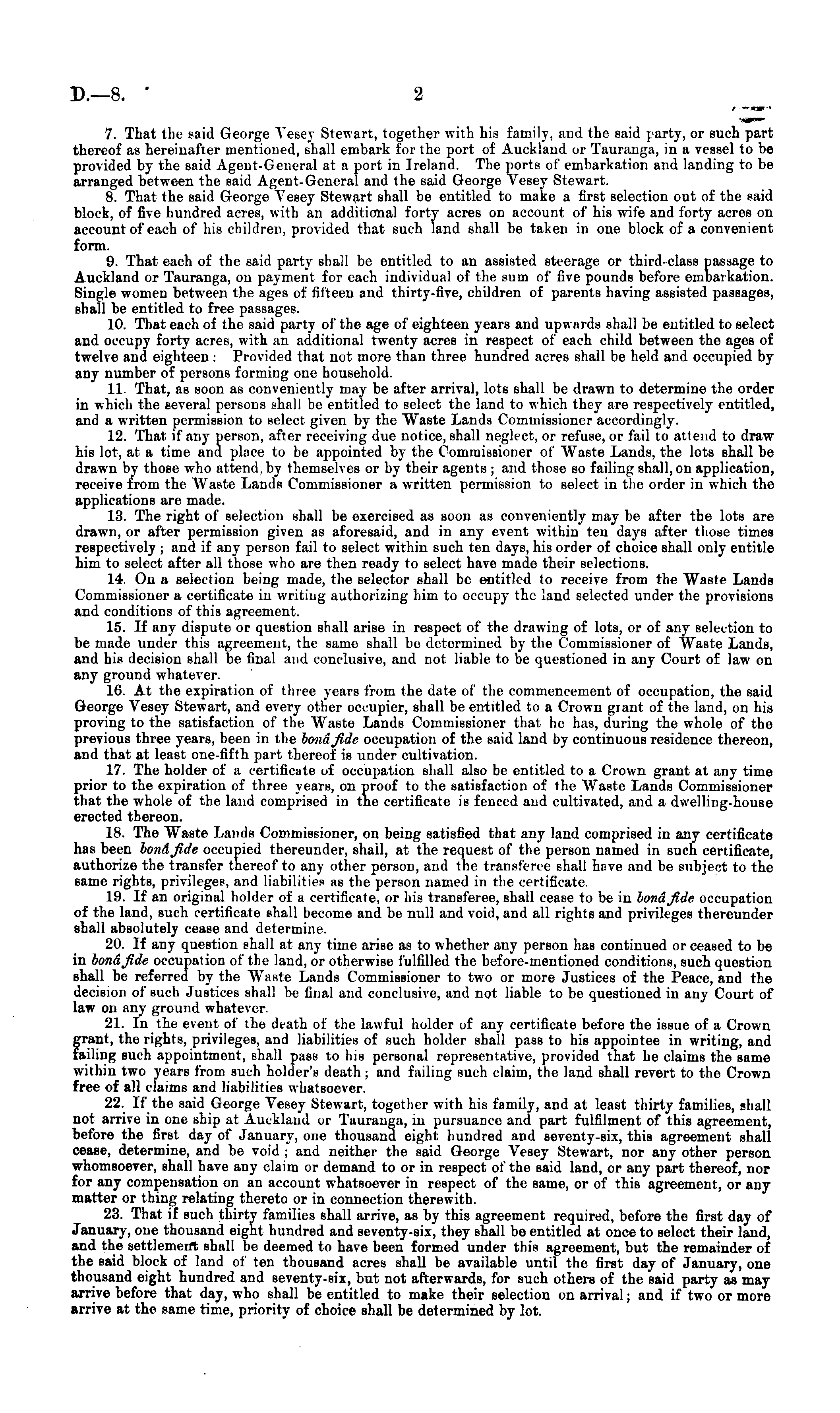 D.—8. 2

7. That the said George Vesey Stewart, together with his family, and the said party, or such part thereof as hereinafter mentioned, shall embark for the port of Auckland or Tauranga, in a vessel to be provided by the said Agent-General at a port in Ireland. The ports of embarkation and landing to be arranged between the said Agent-General and the said George Vesey Stewart.

8. That the said George Vesey Stewart shall be entitled to make a first selection out of the said block, of five hundred acres, with an additional forty acres on account of his wife and forty acres on account of each of his children, provided that such land shall be taken in one block of a convenient form.

9. That each of the said party shall be entitled to an assisted steerage or third-class passage to Auckland or Tauranga, on payment for each individual of the sum of five pounds before embarkation. Single women between the ages of fifteen and thirty-five, children of parents having assisted passages, shall be entitled to free passages.

10. That each of the said party of the age of eighteen years and upwards shall be entitled to select and occupy forty acres, with an additional twenty acres in respect of each child between the ages of twelve and eighteen: Provided that not more than three hundred acres shall be held and occupied by any number of persons forming one household.

11. That, as soon as conveniently may be after arrival, lots shall be drawn to determine the order in which the several persons shall be entitled to select the land to which they are respectively entitled, and a written permission to select given by the Waste Lands Commissioner accordingly.

12. That if any person, after receiving due notice, shall neglect, or refuse, or fail to attend to draw his lot, at a time and place to be appointed by the Commissioner of Waste Lands, the lots shall be drawn by those who attend, by themselves or by their agents; and those so failing shall, on application, receive from the Waste Lands Commissioner a written permission to select in the order in which the applications are made.

13. The right of selection shall be exercised as soon as conveniently may be after the lots are drawn, or after permission given as aforesaid, and in any event within ten days after those times respectively; and if any person fail to select within such ten days, his order of choice shall only entitle him to select after all those who are then ready to select have made their selections.

14. On a selection being made, the selector shall be entitled to receive from the Waste Lands Commissioner a certificate in writing authorizing him to occupy the land selected under the provisions and conditions of this agreement.

15. If any dispute or question shall arise in respect of the drawing of lots, or of any selection to be made under this agreement, the same shall be determined by the Commissioner of Waste Lands, and his decision shall be final and conclusive, and not liable to be questioned in any Court of law on any ground whatever.

16. At the expiration of three years from the date of the commencement of occupation, the said George Vesey Stewart, and every other occupier, shall be entitled to a Crown grant of the land, on his proving to the satisfaction of the Waste Lands Commissioner that he has, during the whole of the previous three years, been in the bonâ fide occupation of the said land by continuous residence thereon, and that at least one-fifth part thereof is under cultivation.

17. The holder of a certificate of occupation shall also be entitled to a Crown grant at any time prior to the expiration of three years, on proof to the satisfaction of the Waste Lands Commissioner that the whole of the land comprised in the certificate is fenced and cultivated, and a dwelling-house erected thereon.

18. The Waste Lands Commissioner, on being satisfied that any land comprised in any certificate has been bonâ fide occupied thereunder, shall, at the request of the person named in such certificate, authorize the transfer thereof to any other person, and the transferee shall have and be subject to the same rights, privileges, and liabilities as the person named in the certificate.

19. If an original holder of a certificate, or his transferee, shall cease to be in bonâ fide occupation of the land, such certificate shall become and be null and void, and all rights and privileges thereunder shall absolutely cease and determine.

20. If any question shall at any time arise as to whether any person has continued or ceased to be in bonâ fide occupation of the land, or otherwise fulfilled the before-mentioned conditions, such question shall be referred by the Waste Lands Commissioner to two or more Justices of the Peace, and the decision of such Justices shall be final and conclusive, and not liable to be questioned in any Court of law on any ground whatever.

21. In the event of the death of the lawful holder of any certificate before the issue of a Crown grant, the rights, privileges, and liabilities of such holder shall pass to his appointee in writing, and failing such appointment, shall pass to his personal representative, provided that he claims the same within two years from such holder's death; and failing such claim, the land shall revert to the Crown free of all claims and liabilities whatsoever.

22. If the said George Vesey Stewart, together with his family, and at least thirty families, shall not arrive in one ship at Auckland or Tauranga, in pursuance and part fulfilment of this agreement, before the first day of January, one thousand eight hundred and seventy-six, this agreement shall cease, determine, and be void; and neither the said George Vesey Stewart, nor any other person whomsoever, shall have any claim or demand to or in respect of the said land, or any part thereof, nor for any compensation on an account whatsoever in respect of the same, or of this agreement, or any matter or thing relating thereto or in connection therewith.

23. That if such thirty families shall arrive, as by this agreement required, before the first day of January, one thousand eight hundred and seventy-six, they shall be entitled at once to select their land, and the settlement shall be deemed to have been formed under this agreement, but the remainder of the said block of land of ten thousand acres shall be available until the first day of January, one thousand eight hundred and seventy-six, but not afterwards, for such others of the said party as may arrive before that day, who shall be entitled to make their selection on arrival; and if two or more arrive at the same time, priority of choice shall be determined by lot.